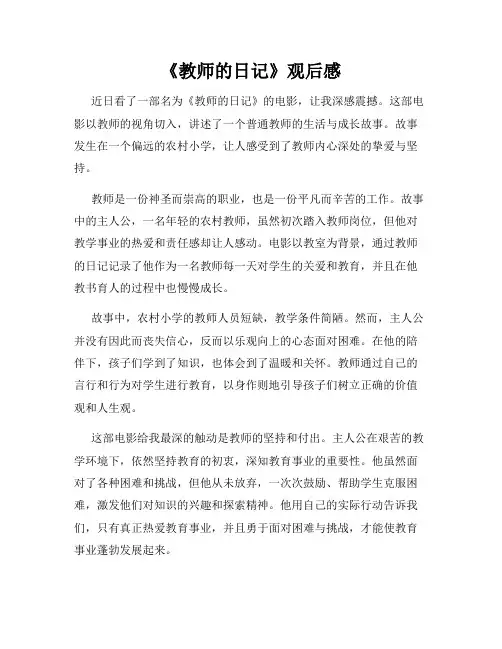 《教师的日记》观后感

近日看了一部名为《教师的日记》的电影，让我深感震撼。这部电影以教师的视角切入，讲述了一个普通教师的生活与成长故事。故事发生在一个偏远的农村小学，让人感受到了教师内心深处的挚爱与坚持。

教师是一份神圣而崇高的职业，也是一份平凡而辛苦的工作。故事中的主人公，一名年轻的农村教师，虽然初次踏入教师岗位，但他对教学事业的热爱和责任感却让人感动。电影以教室为背景，通过教师的日记记录了他作为一名教师每一天对学生的关爱和教育，并且在他教书育人的过程中也慢慢成长。

故事中，农村小学的教师人员短缺，教学条件简陋。然而，主人公并没有因此而丧失信心，反而以乐观向上的心态面对困难。在他的陪伴下，孩子们学到了知识，也体会到了温暖和关怀。教师通过自己的言行和行为对学生进行教育，以身作则地引导孩子们树立正确的价值观和人生观。

这部电影给我最深的触动是教师的坚持和付出。主人公在艰苦的教学环境下，依然坚持教育的初衷，深知教育事业的重要性。他虽然面对了各种困难和挑战，但他从未放弃，一次次鼓励、帮助学生克服困难，激发他们对知识的兴趣和探索精神。他用自己的实际行动告诉我们，只有真正热爱教育事业，并且勇于面对困难与挑战，才能使教育事业蓬勃发展起来。